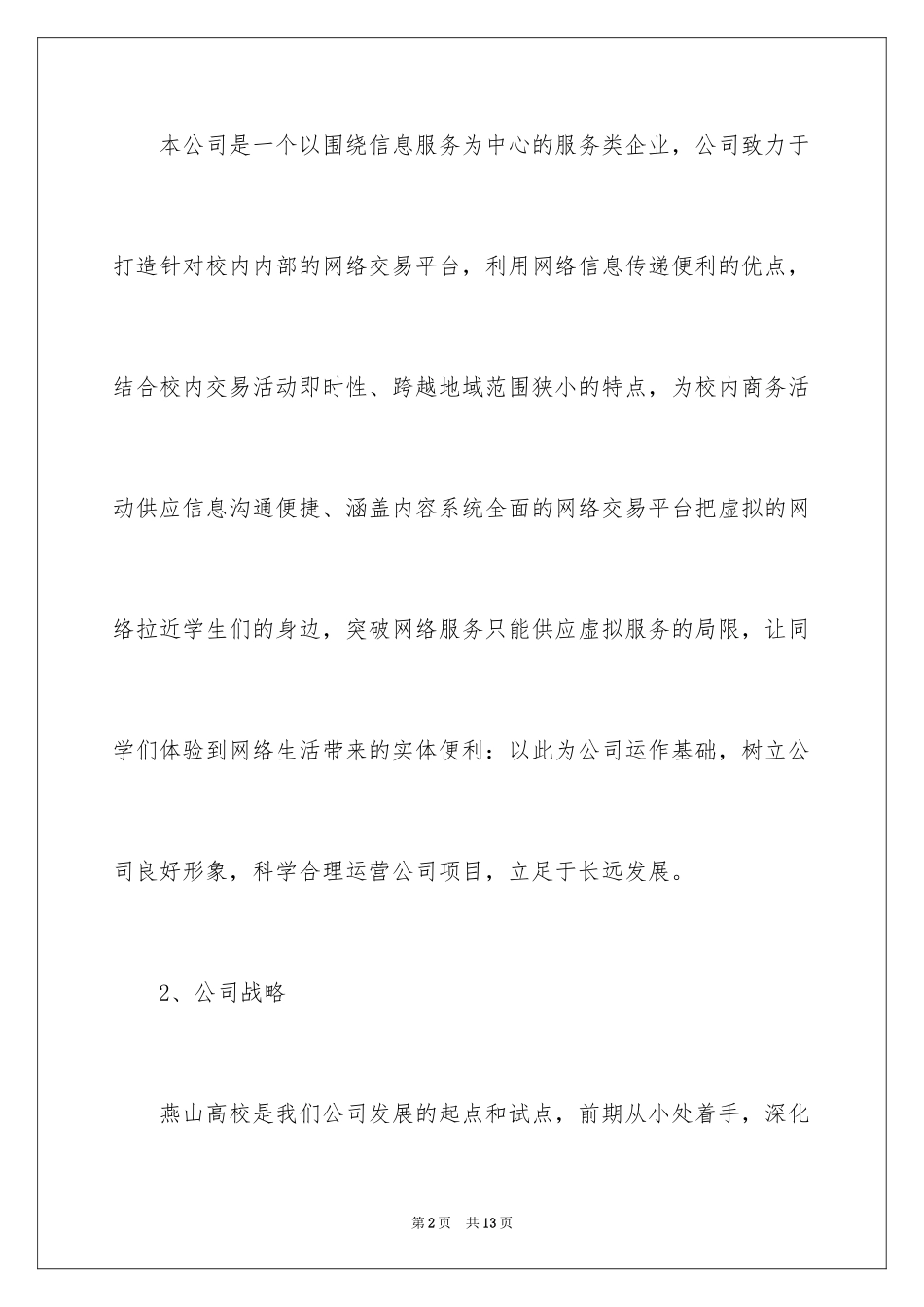 本公司是一个以围绕信息服务为中心的服务类企业，公司致力于打造针对校内内部的网络交易平台，利用网络信息传递便利的优点，结合校内交易活动即时性、跨越地域范围狭小的特点，为校内商务活动供应信息沟通便捷、涵盖内容系统全面的网络交易平台把虚拟的网络拉近学生们的身边，突破网络服务只能供应虚拟服务的局限，让同学们体验到网络生活带来的实体便利：以此为公司运作基础，树立公司良好形象，科学合理运营公司项目，立足于长远发展。

2、公司战略

燕山高校是我们公司发展的起点和试点，前期从小处着手，深化

第2页　共13页